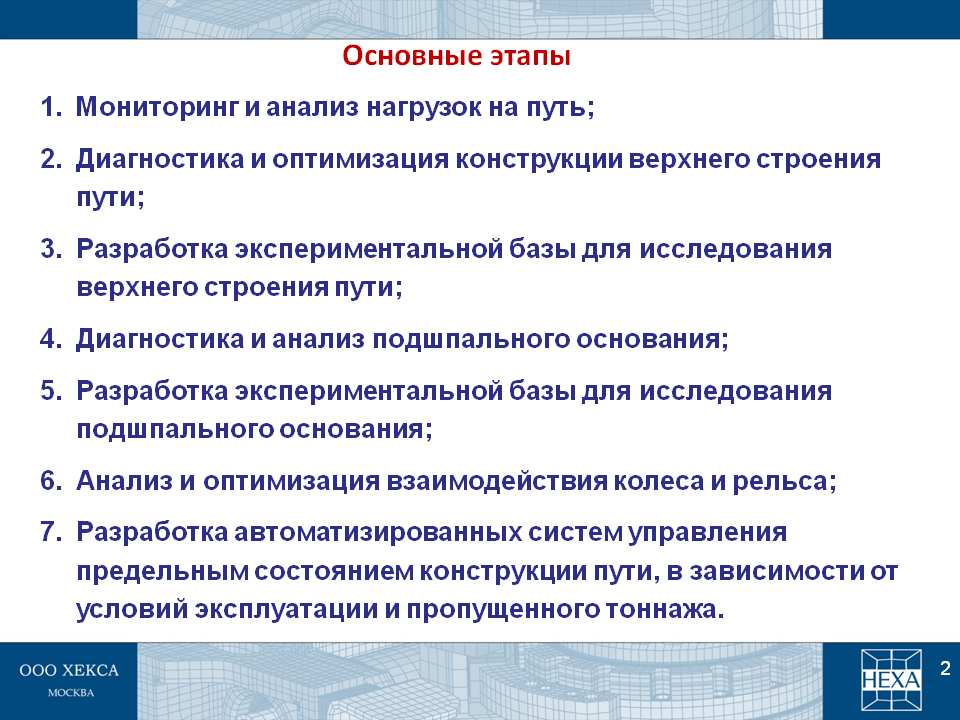 Основные этапы

1. Мониторинг и анализ нагрузок на путь;

2. Диагностика и оптимизация конструкции верхнего строения пути;

3. Разработка экспериментальной базы для исследования верхнего строения пути;

4. Диагностика и анализ подшпального основания;

5. Разработка экспериментальной базы для исследования подшпального основания;

6. Анализ и оптимизация взаимодействия колеса и рельса;

7. Разработка автоматизированных систем управления предельным состоянием конструкции пути, в зависимости от условий эксплуатации и пропущенного тоннажа.

ООО ХЕКСА
МОСКВА

HEXA

2